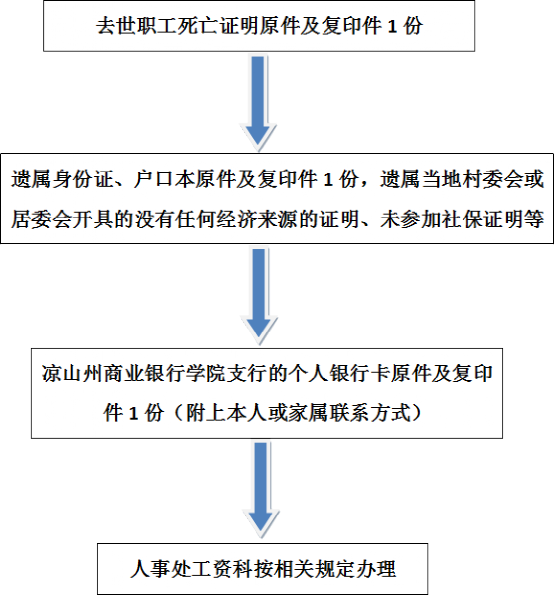 去世职工死亡证明原件及复印件 1 份

遗属身份证、户口本原件及复印件 1 份，遗属当地村委会或居委会开具的没有任何经济来源的证明、未参加社保证明等

凉山州商业银行学院支行的个人银行卡原件及复印件 1 份（附上本人或家属联系方式）

人事处工资科按相关规定办理